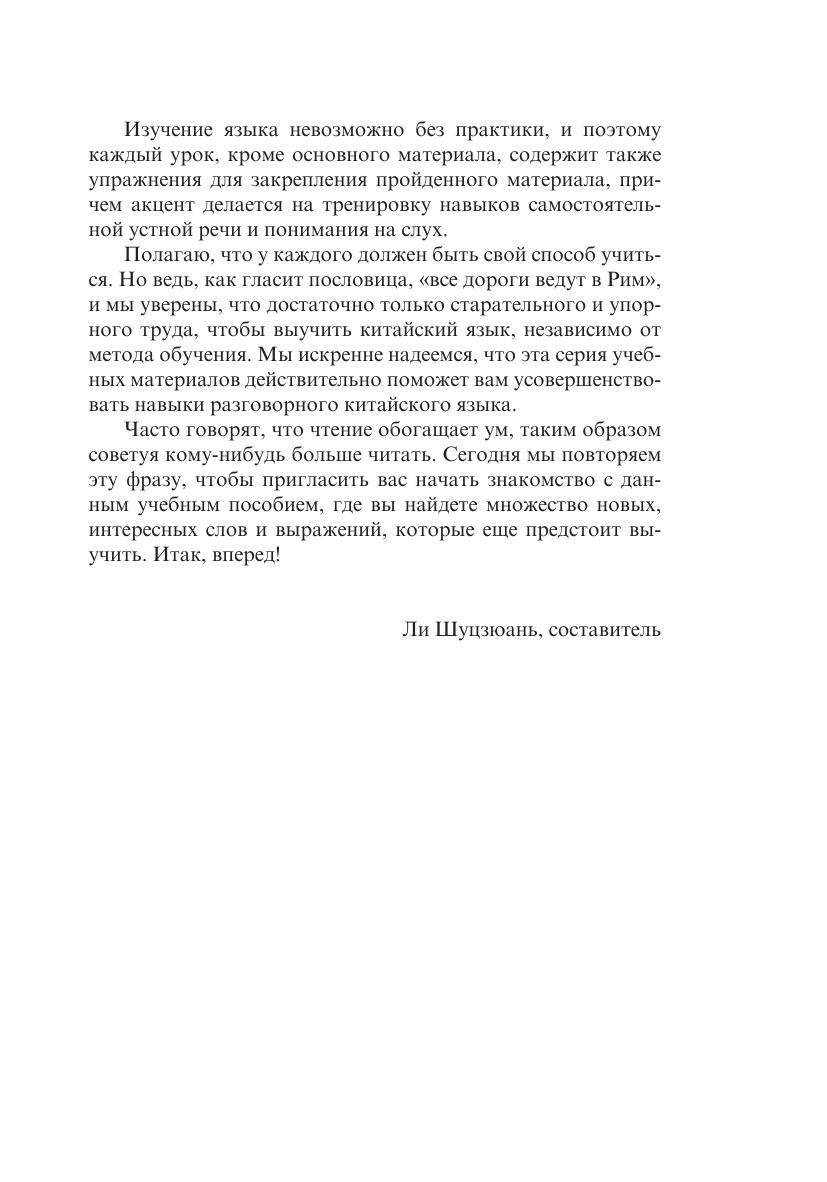 Изучение языка невозможно без практики, и поэтому каждый урок, кроме основного материала, содержит также упражнения для закрепления пройденного материала, причем акцент делается на тренировку навыков самостоятельной устной речи и понимания на слух.

Полагаю, что у каждого должен быть свой способ учиться. Но ведь, как гласит пословица, «все дороги ведут в Рим», и мы уверены, что достаточно только старательного и упорного труда, чтобы выучить китайский язык, независимо от метода обучения. Мы искренне надеемся, что эта серия учебных материалов действительно поможет вам усовершенствовать навыки разговорного китайского языка.

Часто говорят, что чтение обогащает ум, таким образом советуя кому-нибудь больше читать. Сегодня мы повторяем эту фразу, чтобы пригласить вас начать знакомство с данным учебным пособием, где вы найдете множество новых, интересных слов и выражений, которые еще предстоит выучить. Итак, вперед!

Ли Шуцзюань, составитель